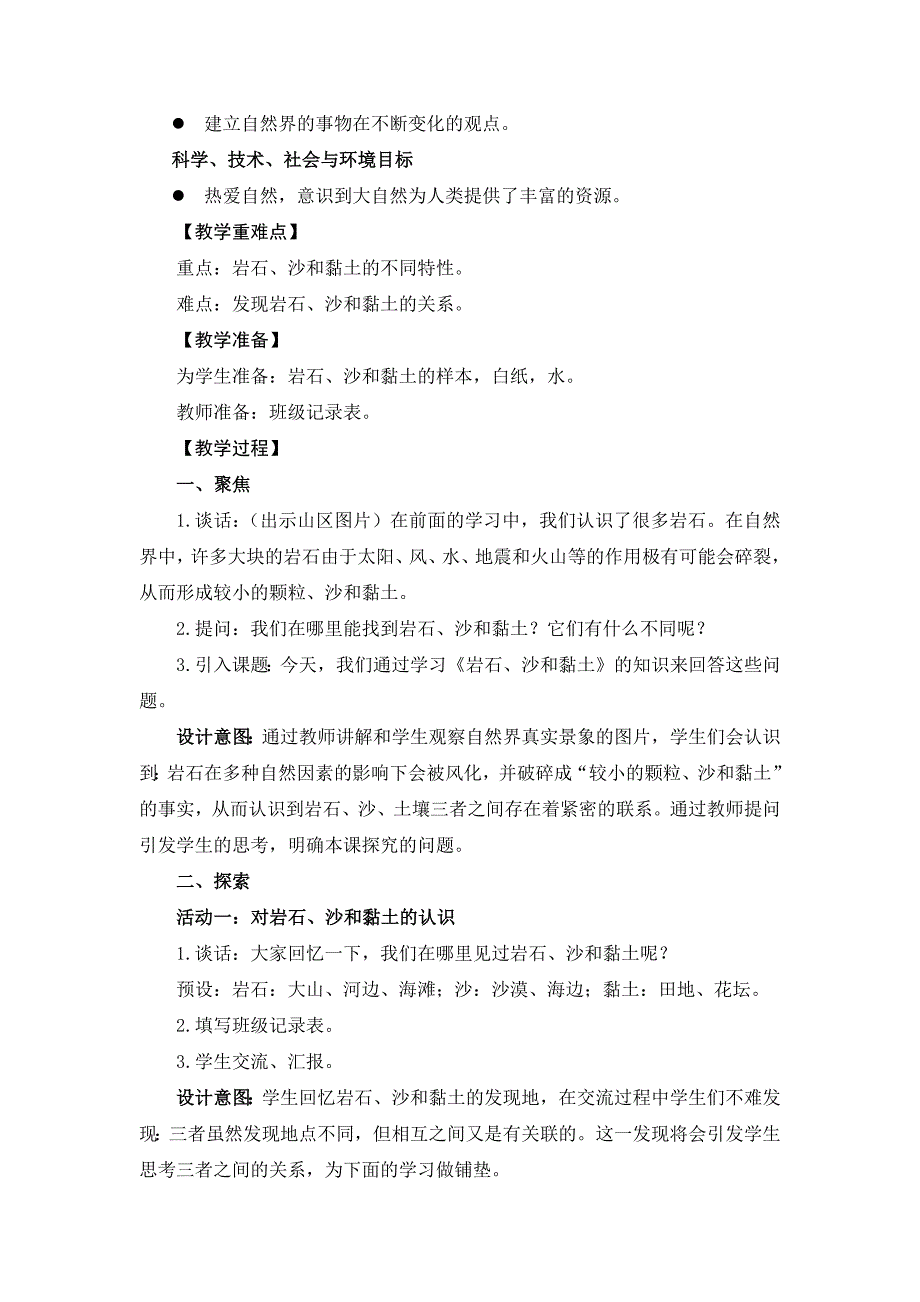 ● 建立自然界的事物在不断变化的观点。

科学、技术、社会与环境目标

● 热爱自然，意识到大自然为人类提供了丰富的资源。

【教学重难点】

重点：岩石、沙和黏土的不同特性。

难点：发现岩石、沙和黏土的关系。

【教学准备】

为学生准备：岩石、沙和黏土的样本，白纸，水。

教师准备：班级记录表。

【教学过程】

一、聚焦

1.谈话：（出示山区图片）在前面的学习中，我们认识了很多岩石。在自然界中，许多大块的岩石由于太阳、风、水、地震和火山等的作用极有可能会碎裂，从而形成较小的颗粒、沙和黏土。

2.提问：我们在哪里能找到岩石、沙和黏土？它们有什么不同呢？

3.引入课题：今天，我们通过学习《岩石、沙和黏土》的知识来回答这些问题。

设计意图：通过教师讲解和学生观察自然界真实景象的图片，学生们会认识到：岩石在多种自然因素的影响下会被风化，并破碎成“较小的颗粒、沙和黏土”的事实，从而认识到岩石、沙、土壤三者之间存在着紧密的联系。通过教师提问引发学生的思考，明确本课探究的问题。

二、探索

活动一：对岩石、沙和黏土的认识

1.谈话：大家回忆一下，我们在哪里见过岩石、沙和黏土呢？

预设：岩石：大山、河边、海滩；沙：沙漠、海边；黏土：田地、花坛。

2.填写班级记录表。

3.学生交流、汇报。

设计意图：学生回忆岩石、沙和黏土的发现地，在交流过程中学生们不难发现：三者虽然发现地点不同，但相互之间又是有关联的。这一发现将会引发学生思考三者之间的关系，为下面的学习做铺垫。